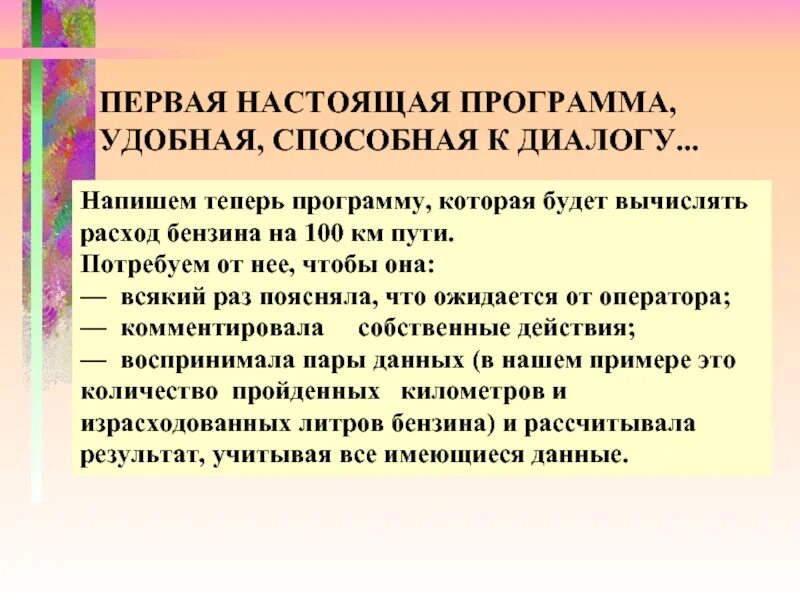 ПЕРВАЯ НАСТОЯЩАЯ ПРОГРАММА, УДОБНАЯ, СПОСОБНАЯ К ДИАЛОГУ...

Напишем теперь программу, которая будет вычислять расход бензина на 100 км пути.
Потребуем от нее, чтобы она:
— всякий раз поясняла, что ожидается от оператора;
— комментировала собственные действия;
— воспринимала пары данных (в нашем примере это количество пройденных километров и израсходованных литров бензина) и рассчитывала результат, учитывая все имеющиеся данные.